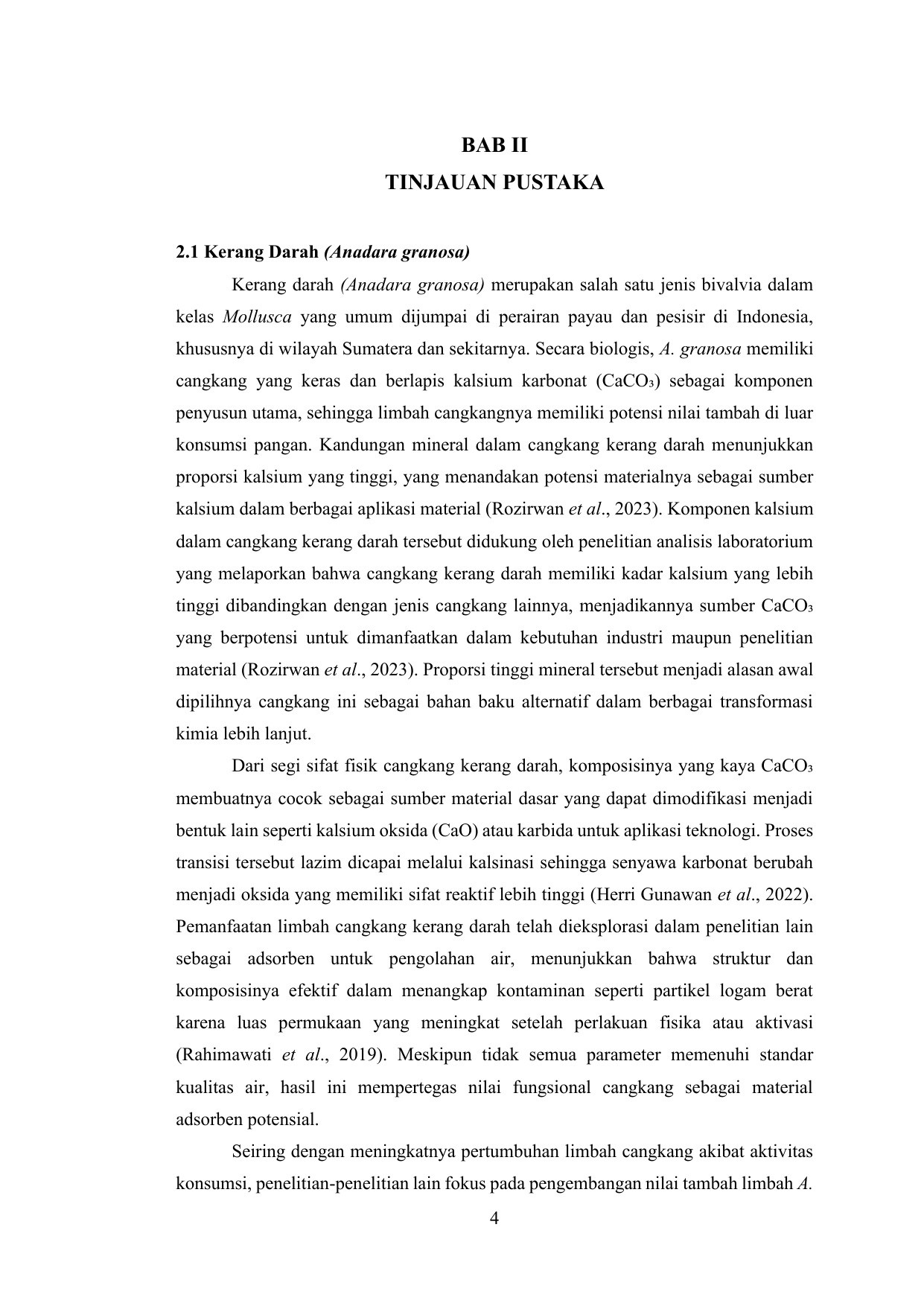 BAB II
TINJAUAN PUSTAKA

2.1 Kerang Darah (Anadara granosa)

Kerang darah (Anadara granosa) merupakan salah satu jenis bivalvia dalam kelas Mollusca yang umum dijumpai di perairan payau dan pesisir di Indonesia, khususnya di wilayah Sumatera dan sekitarnya. Secara biologis, A. granosa memiliki cangkang yang keras dan berlapis kalsium karbonat ($CaCO_3$) sebagai komponen penyusun utama, sehingga limbah cangkangnya memiliki potensi nilai tambah di luar konsumsi pangan. Kandungan mineral dalam cangkang kerang darah menunjukkan proporsi kalsium yang tinggi, yang menandakan potensi materialnya sebagai sumber kalsium dalam berbagai aplikasi material (Rozirwan et al., 2023). Komponen kalsium dalam cangkang kerang darah tersebut didukung oleh penelitian analisis laboratorium yang melaporkan bahwa cangkang kerang darah memiliki kadar kalsium yang lebih tinggi dibandingkan dengan jenis cangkang lainnya, menjadikannya sumber $CaCO_3$ yang berpotensi untuk dimanfaatkan dalam kebutuhan industri maupun penelitian material (Rozirwan et al., 2023). Proporsi tinggi mineral tersebut menjadi alasan awal dipilihnya cangkang ini sebagai bahan baku alternatif dalam berbagai transformasi kimia lebih lanjut.

Dari segi sifat fisik cangkang kerang darah, komposisinya yang kaya $CaCO_3$ membuatnya cocok sebagai sumber material dasar yang dapat dimodifikasi menjadi bentuk lain seperti kalsium oksida (CaO) atau karbida untuk aplikasi teknologi. Proses transisi tersebut lazim dicapai melalui kalsinasi sehingga senyawa karbonat berubah menjadi oksida yang memiliki sifat reaktif lebih tinggi (Herri Gunawan et al., 2022). Pemanfaatan limbah cangkang kerang darah telah dieksplorasi dalam penelitian lain sebagai adsorben untuk pengolahan air, menunjukkan bahwa struktur dan komposisinya efektif dalam menangkap kontaminan seperti partikel logam berat karena luas permukaan yang meningkat setelah perlakuan fisika atau aktivasi (Rahimawati et al., 2019). Meskipun tidak semua parameter memenuhi standar kualitas air, hasil ini mempertegas nilai fungsional cangkang sebagai material adsorben potensial.

Seiring dengan meningkatnya pertumbuhan limbah cangkang akibat aktivitas konsumsi, penelitian-penelitian lain fokus pada pengembangan nilai tambah limbah A.

4